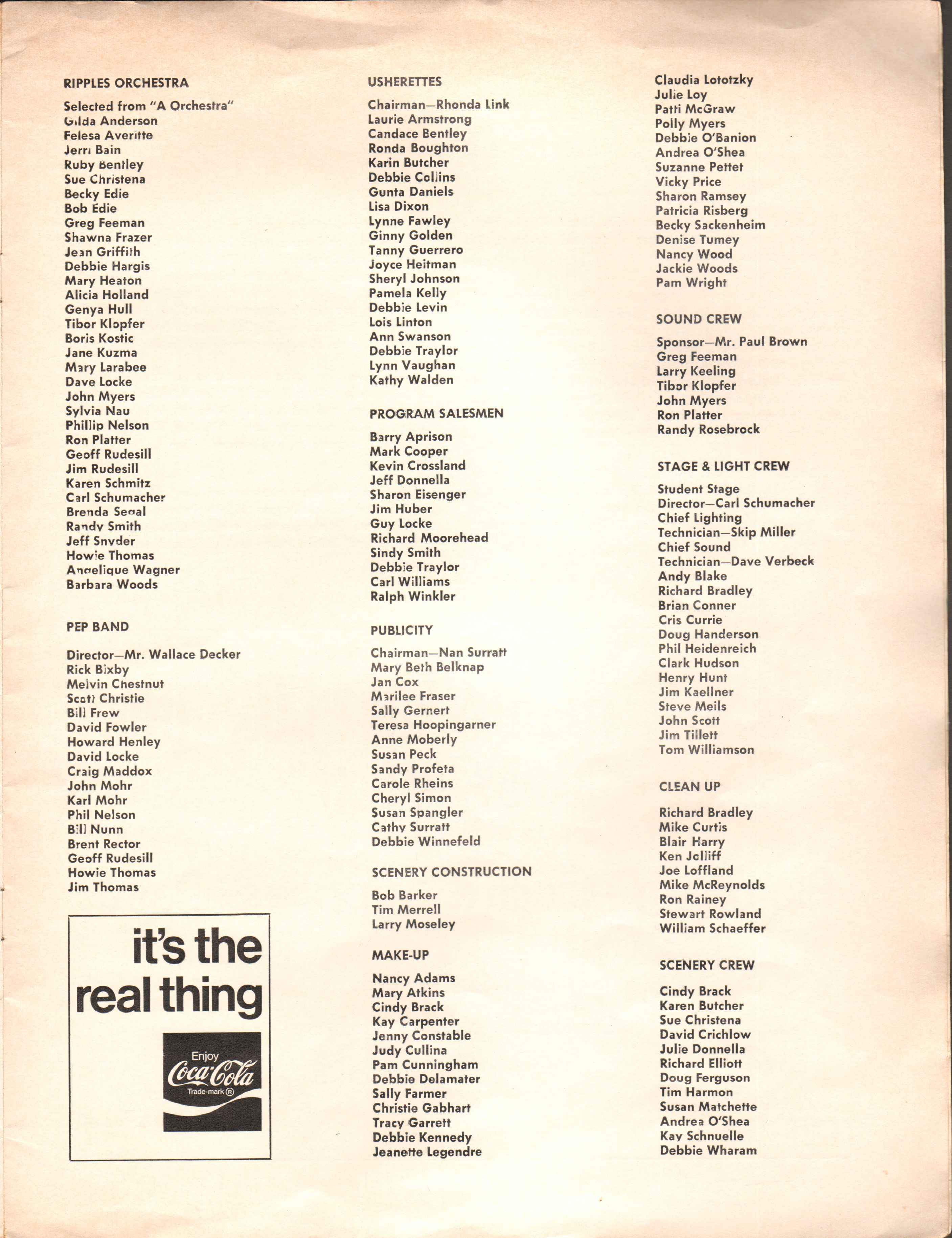 RIPPLES ORCHESTRA

Selected from "A Orchestra"
Gilda Anderson
Felesa Averitte
Jerri Bain
Ruby Bentley
Sue Christena
Becky Edie
Bob Edie
Greg Feeman
Shawna Frazer
Jean Griffith
Debbie Hargis
Mary Heaton
Alicia Holland
Genya Hull
Tibor Klopfer
Boris Kostic
Jane Kuzma
Mary Larabee
Dave Locke
John Myers
Sylvia Nau
Phillip Nelson
Ron Platter
Geoff Rudesill
Jim Rudesill
Karen Schmitz
Carl Schumacher
Brenda Segal
Randy Smith
Jeff Snyder
Howie Thomas
Angelique Wagner
Barbara Woods

PEP BAND

Director—Mr. Wallace Decker
Rick Bixby
Melvin Chestnut
Scott Christie
Bill Frew
David Fowler
Howard Henley
David Locke
Craig Maddox
John Mohr
Karl Mohr
Phil Nelson
Bill Nunn
Brent Rector
Geoff Rudesill
Howie Thomas
Jim Thomas

it's the real thing

Enjoy Coca-Cola Trade-mark ®

USHERETTES

Chairman—Rhonda Link
Laurie Armstrong
Candace Bentley
Ronda Boughton
Karin Butcher
Debbie Collins
Gunta Daniels
Lisa Dixon
Lynne Fawley
Ginny Golden
Tanny Guerrero
Joyce Heitman
Sheryl Johnson
Pamela Kelly
Debbie Levin
Lois Linton
Ann Swanson
Debbie Traylor
Lynn Vaughan
Kathy Walden

PROGRAM SALESMEN

Barry Aprison
Mark Cooper
Kevin Crossland
Jeff Donnella
Sharon Eisenger
Jim Huber
Guy Locke
Richard Moorehead
Sindy Smith
Debbie Traylor
Carl Williams
Ralph Winkler

PUBLICITY

Chairman—Nan Surratt
Mary Beth Belknap
Jan Cox
Marilee Fraser
Sally Gernert
Teresa Hoopingarner
Anne Moberly
Susan Peck
Sandy Profeta
Carole Rheins
Cheryl Simon
Susan Spangler
Cathy Surratt
Debbie Winnefeld

SCENERY CONSTRUCTION

Bob Barker
Tim Merrell
Larry Moseley

MAKE-UP

Nancy Adams
Mary Atkins
Cindy Brack
Kay Carpenter
Jenny Constable
Judy Cullina
Pam Cunningham
Debbie Delamater
Sally Farmer
Christie Gabhart
Tracy Garrett
Debbie Kennedy
Jeanette Legendre

Claudia Lototzky
Julie Loy
Patti McGraw
Polly Myers
Debbie O'Banion
Andrea O'Shea
Suzanne Pettet
Vicky Price
Sharon Ramsey
Patricia Risberg
Becky Sackenheim
Denise Tumey
Nancy Wood
Jackie Woods
Pam Wright

SOUND CREW

Sponsor—Mr. Paul Brown
Greg Feeman
Larry Keeling
Tibor Klopfer
John Myers
Ron Platter
Randy Rosebrock

STAGE & LIGHT CREW

Student Stage
Director—Carl Schumacher
Chief Lighting
Technician—Skip Miller
Chief Sound
Technician—Dave Verbeck
Andy Blake
Richard Bradley
Brian Conner
Cris Currie
Doug Handerson
Phil Heidenreich
Clark Hudson
Henry Hunt
Jim Kaellner
Steve Meils
John Scott
Jim Tillett
Tom Williamson

CLEAN UP

Richard Bradley
Mike Curtis
Blair Harry
Ken Jolliff
Joe Loffland
Mike McReynolds
Ron Rainey
Stewart Rowland
William Schaeffer

SCENERY CREW

Cindy Brack
Karen Butcher
Sue Christena
David Crichlow
Julie Donnella
Richard Elliott
Doug Ferguson
Tim Harmon
Susan Matchette
Andrea O'Shea
Kay Schnuelle
Debbie Wharam